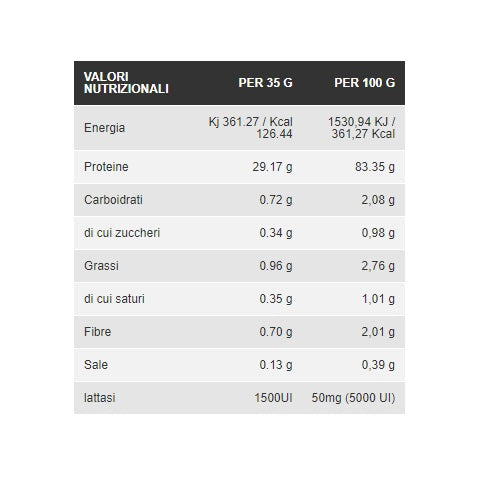 | VALORI NUTRIZIONALI | PER 35 G | PER 100 G |
|---|---|---|
| Energia | Kj 361.27 / Kcal 126.44 | 1530,94 KJ / 361,27 Kcal |
| Proteine | 29.17 g | 83.35 g |
| Carboidrati | 0.72 g | 2,08 g |
| di cui zuccheri | 0.34 g | 0,98 g |
| Grassi | 0.96 g | 2,76 g |
| di cui saturi | 0.35 g | 1,01 g |
| Fibre | 0.70 g | 2,01 g |
| Sale | 0.13 g | 0,39 g |
| lattasi | 1500UI | 50mg (5000 UI) |